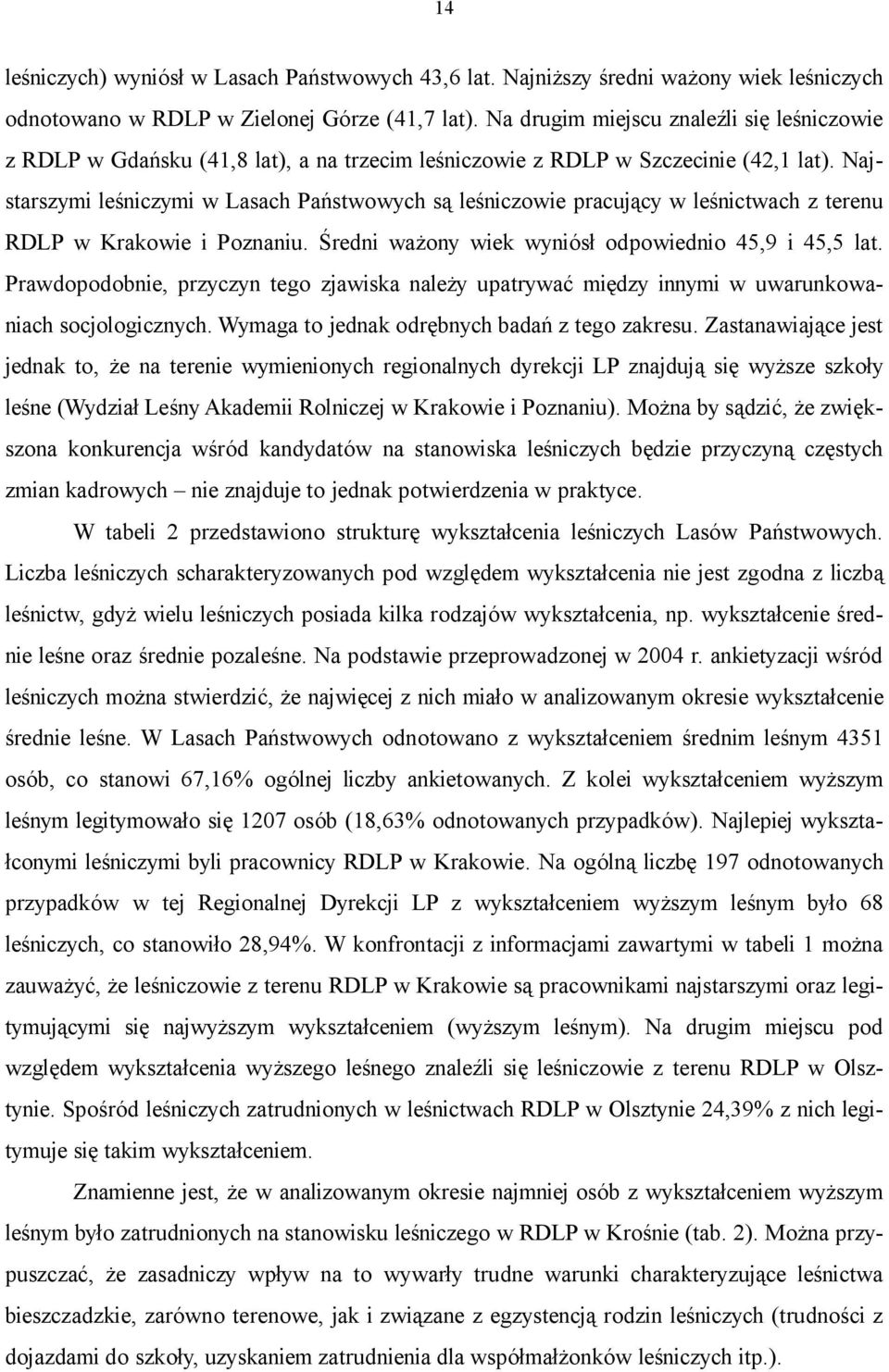 14

leśniczych) wyniósł w Lasach Państwowych 43,6 lat. Najniższy średni ważony wiek leśniczych odnotowano w RDLP w Zielonej Górze (41,7 lat). Na drugim miejscu znaleźli się leśniczowie z RDLP w Gdańsku (41,8 lat), a na trzecim leśniczowie z RDLP w Szczecinie (42,1 lat). Najstarszymi leśniczymi w Lasach Państwowych są leśniczowie pracujący w leśnictwach z terenu RDLP w Krakowie i Poznaniu. Średni ważony wiek wyniósł odpowiednio 45,9 i 45,5 lat. Prawdopodobnie, przyczyn tego zjawiska należy upatrywać między innymi w uwarunkowaniach socjologicznych. Wymaga to jednak odrębnych badań z tego zakresu. Zastanawiające jest jednak to, że na terenie wymienionych regionalnych dyrekcji LP znajdują się wyższe szkoły leśne (Wydział Leśny Akademii Rolniczej w Krakowie i Poznaniu). Można by sądzić, że zwiększona konkurencja wśród kandydatów na stanowiska leśniczych będzie przyczyną częstych zmian kadrowych – nie znajduje to jednak potwierdzenia w praktyce.

W tabeli 2 przedstawiono strukturę wykształcenia leśniczych Lasów Państwowych. Liczba leśniczych scharakteryzowanych pod względem wykształcenia nie jest zgodna z liczbą leśnictw, gdyż wielu leśniczych posiada kilka rodzajów wykształcenia, np. wykształcenie średnie leśne oraz średnie pozaleśne. Na podstawie przeprowadzonej w 2004 r. ankietyzacji wśród leśniczych można stwierdzić, że najwięcej z nich miało w analizowanym okresie wykształcenie średnie leśne. W Lasach Państwowych odnotowano z wykształceniem średnim leśnym 4351 osób, co stanowi 67,16% ogólnej liczby ankietowanych. Z kolei wykształceniem wyższym leśnym legitymowało się 1207 osób (18,63% odnotowanych przypadków). Najlepiej wykształconymi leśniczymi byli pracownicy RDLP w Krakowie. Na ogólną liczbę 197 odnotowanych przypadków w tej Regionalnej Dyrekcji LP z wykształceniem wyższym leśnym było 68 leśniczych, co stanowiło 28,94%. W konfrontacji z informacjami zawartymi w tabeli 1 można zauważyć, że leśniczowie z terenu RDLP w Krakowie są pracownikami najstarszymi oraz legitymującymi się najwyższym wykształceniem (wyższym leśnym). Na drugim miejscu pod względem wykształcenia wyższego leśnego znaleźli się leśniczowie z terenu RDLP w Olsztynie. Spośród leśniczych zatrudnionych w leśnictwach RDLP w Olsztynie 24,39% z nich legitymuje się takim wykształceniem.

Znamienne jest, że w analizowanym okresie najmniej osób z wykształceniem wyższym leśnym było zatrudnionych na stanowisku leśniczego w RDLP w Krośnie (tab. 2). Można przypuszczać, że zasadniczy wpływ na to wywarły trudne warunki charakteryzujące leśnictwa bieszczadzkie, zarówno terenowe, jak i związane z egzystencją rodzin leśniczych (trudności z dojazdami do szkoły, uzyskaniem zatrudnienia dla współmałżonków leśniczych itp.).